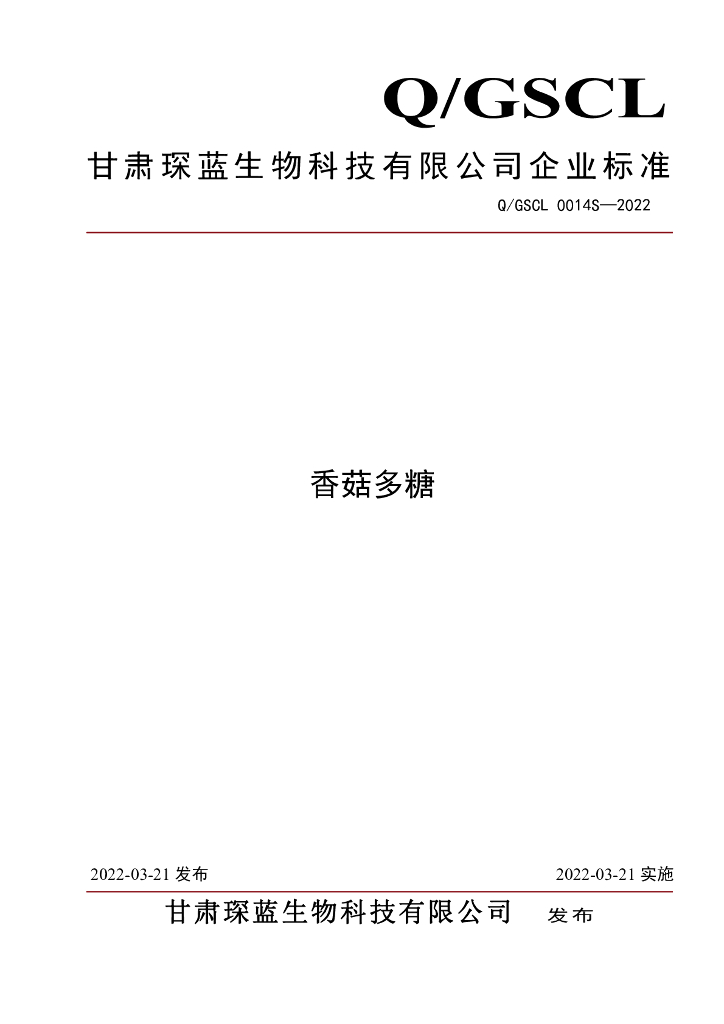 Q/GSCL

甘肃琛蓝生物科技有限公司企业标准

Q/GSCL 0014S—2022

香菇多糖

2022-03-21 发布

2022-03-21 实施

甘肃琛蓝生物科技有限公司 发布